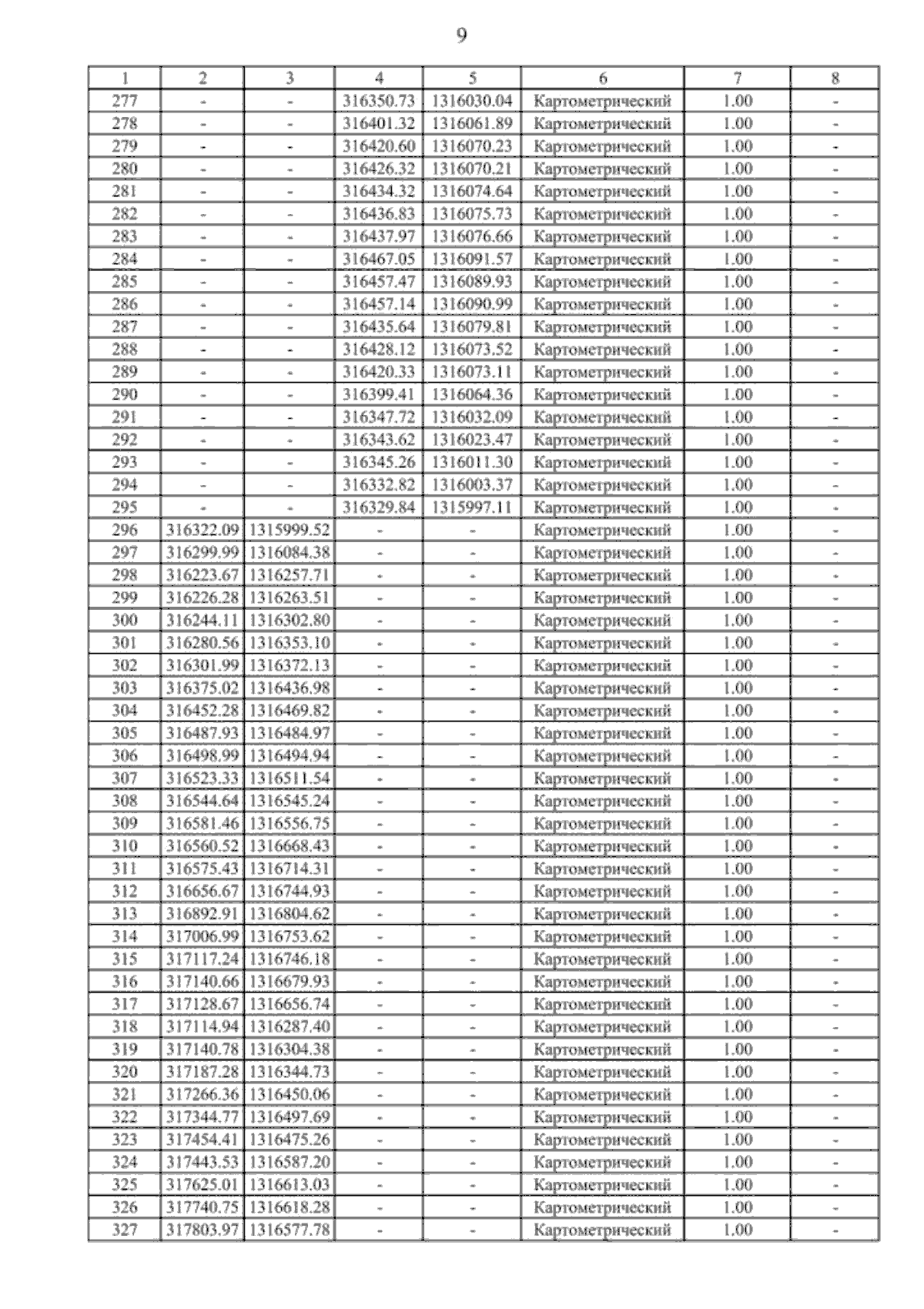 9

| 1 | 2 | 3 | 4 | 5 | 6 | 7 | 8 |
|---|---|---|---|---|---|---|---|
| 277 | - | - | 316350.73 | 1316030.04 | Картометрический | 1.00 | - |
| 278 | - | - | 316401.32 | 1316061.89 | Картометрический | 1.00 | - |
| 279 | - | - | 316420.60 | 1316070.23 | Картометрический | 1.00 | - |
| 280 | - | - | 316426.32 | 1316070.21 | Картометрический | 1.00 | - |
| 281 | - | - | 316434.32 | 1316074.64 | Картометрический | 1.00 | - |
| 282 | - | - | 316436.83 | 1316075.73 | Картометрический | 1.00 | - |
| 283 | - | - | 316437.97 | 1316076.66 | Картометрический | 1.00 | - |
| 284 | - | - | 316467.05 | 1316091.57 | Картометрический | 1.00 | - |
| 285 | - | - | 316457.47 | 1316089.93 | Картометрический | 1.00 | - |
| 286 | - | - | 316457.14 | 1316090.99 | Картометрический | 1.00 | - |
| 287 | - | - | 316435.64 | 1316079.81 | Картометрический | 1.00 | - |
| 288 | - | - | 316428.12 | 1316073.52 | Картометрический | 1.00 | - |
| 289 | - | - | 316420.33 | 1316073.11 | Картометрический | 1.00 | - |
| 290 | - | - | 316399.41 | 1316064.36 | Картометрический | 1.00 | - |
| 291 | - | - | 316347.72 | 1316032.09 | Картометрический | 1.00 | - |
| 292 | - | - | 316343.62 | 1316023.47 | Картометрический | 1.00 | - |
| 293 | - | - | 316345.26 | 1316011.30 | Картометрический | 1.00 | - |
| 294 | - | - | 316332.82 | 1316003.37 | Картометрический | 1.00 | - |
| 295 | - | - | 316329.84 | 1315997.11 | Картометрический | 1.00 | - |
| 296 | 316322.09 | 1315999.52 | - | - | Картометрический | 1.00 | - |
| 297 | 316299.99 | 1316084.38 | - | - | Картометрический | 1.00 | - |
| 298 | 316223.67 | 1316257.71 | - | - | Картометрический | 1.00 | - |
| 299 | 316226.28 | 1316263.51 | - | - | Картометрический | 1.00 | - |
| 300 | 316244.11 | 1316302.80 | - | - | Картометрический | 1.00 | - |
| 301 | 316280.56 | 1316353.10 | - | - | Картометрический | 1.00 | - |
| 302 | 316301.99 | 1316372.13 | - | - | Картометрический | 1.00 | - |
| 303 | 316375.02 | 1316436.98 | - | - | Картометрический | 1.00 | - |
| 304 | 316452.28 | 1316469.82 | - | - | Картометрический | 1.00 | - |
| 305 | 316487.93 | 1316484.97 | - | - | Картометрический | 1.00 | - |
| 306 | 316498.99 | 1316494.94 | - | - | Картометрический | 1.00 | - |
| 307 | 316523.33 | 1316511.54 | - | - | Картометрический | 1.00 | - |
| 308 | 316544.64 | 1316545.24 | - | - | Картометрический | 1.00 | - |
| 309 | 316581.46 | 1316556.75 | - | - | Картометрический | 1.00 | - |
| 310 | 316560.52 | 1316668.43 | - | - | Картометрический | 1.00 | - |
| 311 | 316575.43 | 1316714.31 | - | - | Картометрический | 1.00 | - |
| 312 | 316656.67 | 1316744.93 | - | - | Картометрический | 1.00 | - |
| 313 | 316892.91 | 1316804.62 | - | - | Картометрический | 1.00 | - |
| 314 | 317006.99 | 1316753.62 | - | - | Картометрический | 1.00 | - |
| 315 | 317117.24 | 1316746.18 | - | - | Картометрический | 1.00 | - |
| 316 | 317140.66 | 1316679.93 | - | - | Картометрический | 1.00 | - |
| 317 | 317128.67 | 1316656.74 | - | - | Картометрический | 1.00 | - |
| 318 | 317114.94 | 1316287.40 | - | - | Картометрический | 1.00 | - |
| 319 | 317140.78 | 1316304.38 | - | - | Картометрический | 1.00 | - |
| 320 | 317187.28 | 1316344.73 | - | - | Картометрический | 1.00 | - |
| 321 | 317266.36 | 1316450.06 | - | - | Картометрический | 1.00 | - |
| 322 | 317344.77 | 1316497.69 | - | - | Картометрический | 1.00 | - |
| 323 | 317454.41 | 1316475.26 | - | - | Картометрический | 1.00 | - |
| 324 | 317443.53 | 1316587.20 | - | - | Картометрический | 1.00 | - |
| 325 | 317625.01 | 1316613.03 | - | - | Картометрический | 1.00 | - |
| 326 | 317740.75 | 1316618.28 | - | - | Картометрический | 1.00 | - |
| 327 | 317803.97 | 1316577.78 | - | - | Картометрический | 1.00 | - |